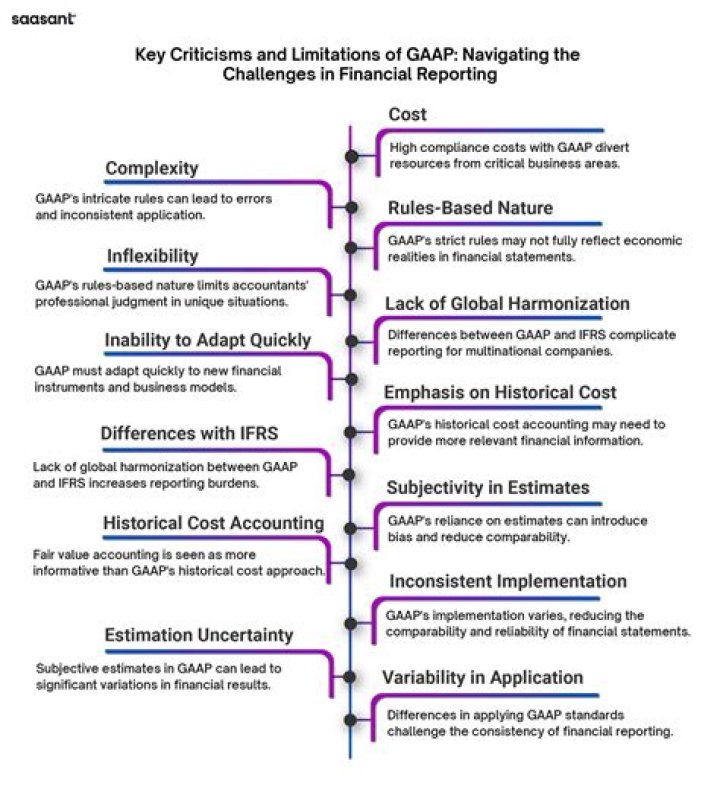 saasant

Key Criticisms and Limitations of GAAP: Navigating the Challenges in Financial Reporting

Cost

High compliance costs with GAAP divert resources from critical business areas.

Complexity

GAAP's intricate rules can lead to errors and inconsistent application.

Rules-Based Nature

GAAP's strict rules may not fully reflect economic realities in financial statements.

Inflexibility

GAAP's rules-based nature limits accountants' professional judgment in unique situations.

Lack of Global Harmonization

Differences between GAAP and IFRS complicate reporting for multinational companies.

Inability to Adapt Quickly

GAAP must adapt quickly to new financial instruments and business models.

Emphasis on Historical Cost

GAAP's historical cost accounting may need to provide more relevant financial information.

Differences with IFRS

Lack of global harmonization between GAAP and IFRS increases reporting burdens.

Subjectivity in Estimates

GAAP's reliance on estimates can introduce bias and reduce comparability.

Historical Cost Accounting

Fair value accounting is seen as more informative than GAAP's historical cost approach.

Inconsistent Implementation

GAAP's implementation varies, reducing the comparability and reliability of financial statements.

Estimation Uncertainty

Subjective estimates in GAAP can lead to significant variations in financial results.

Variability in Application

Differences in applying GAAP standards challenge the consistency of financial reporting.